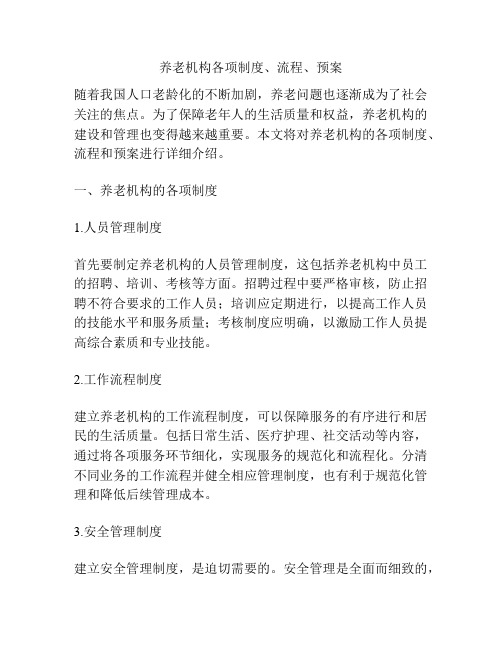 养老机构各项制度、流程、预案

随着我国人口老龄化的不断加剧，养老问题也逐渐成为了社会关注的焦点。为了保障老年人的生活质量和权益，养老机构的建设和管理也变得越来越重要。本文将对养老机构的各项制度、流程和预案进行详细介绍。

一、养老机构的各项制度

1.人员管理制度

首先要制定养老机构的人员管理制度，这包括养老机构中员工的招聘、培训、考核等方面。招聘过程中要严格审核，防止招聘不符合要求的工作人员；培训应定期进行，以提高工作人员的技能水平和服务质量；考核制度应明确，以激励工作人员提高综合素质和专业技能。

2.工作流程制度

建立养老机构的工作流程制度，可以保障服务的有序进行和居民的生活质量。包括日常生活、医疗护理、社交活动等内容，通过将各项服务环节细化，实现服务的规范化和流程化。分清不同业务的工作流程并健全相应管理制度，也有利于规范化管理和降低后续管理成本。

3.安全管理制度

建立安全管理制度，是迫切需要的。安全管理是全面而细致的，